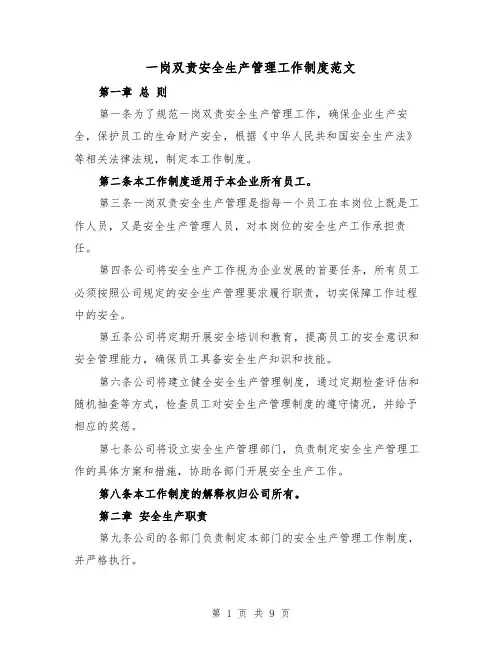 一岗双责安全生产管理工作制度范文

第一章 总 则

第一条为了规范一岗双责安全生产管理工作，确保企业生产安全，保护员工的生命财产安全，根据《中华人民共和国安全生产法》等相关法律法规，制定本工作制度。

第二条本工作制度适用于本企业所有员工。

第三条一岗双责安全生产管理是指每一个员工在本岗位上既是工作人员，又是安全生产管理人员，对本岗位的安全生产工作承担责任。

第四条公司将安全生产工作视为企业发展的首要任务，所有员工必须按照公司规定的安全生产管理要求履行职责，切实保障工作过程中的安全。

第五条公司将定期开展安全培训和教育，提高员工的安全意识和安全管理能力，确保员工具备安全生产知识和技能。

第六条公司将建立健全安全生产管理制度，通过定期检查评估和随机抽查等方式，检查员工对安全生产管理制度的遵守情况，并给予相应的奖惩。

第七条公司将设立安全生产管理部门，负责制定安全生产管理工作的具体方案和措施，协助各部门开展安全生产工作。

第八条本工作制度的解释权归公司所有。

第二章 安全生产职责

第九条公司的各部门负责制定本部门的安全生产管理工作制度，并严格执行。

第 1 页 共 9 页